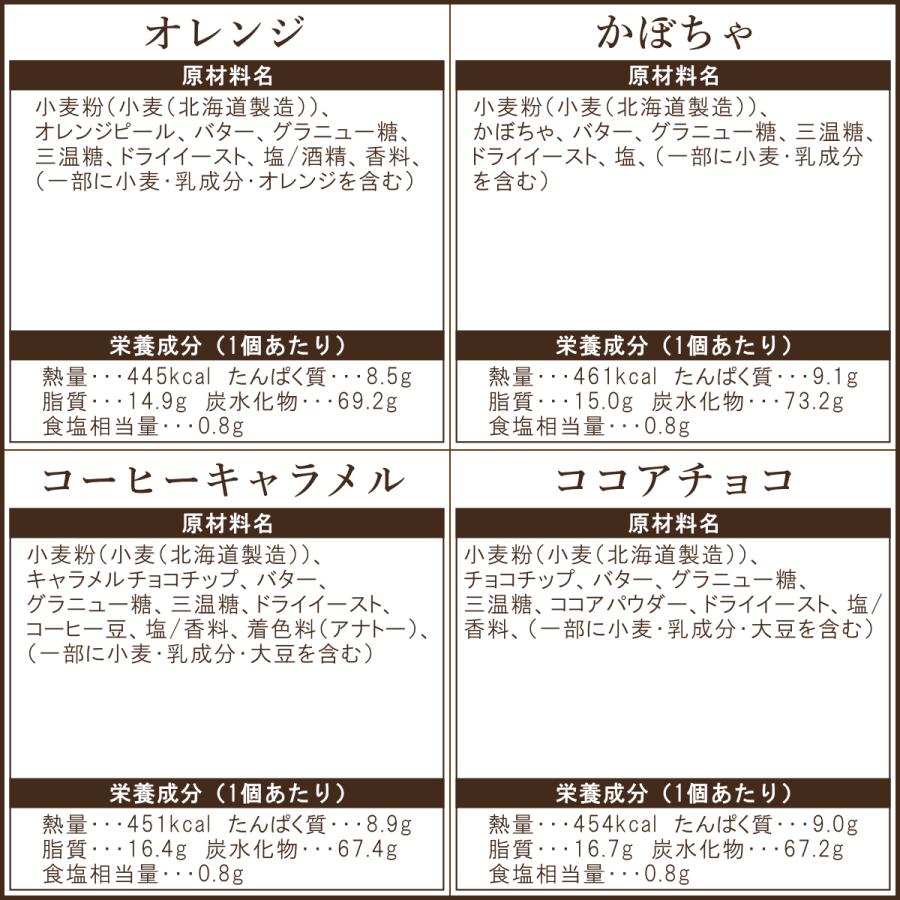 オレンジ

原材料名

小麦粉(小麦(北海道製造))、オレンジピール、バター、グラニュー糖、三温糖、ドライイースト、塩/酒精、香料、(一部に小麦・乳成分・オレンジを含む)

栄養成分(1個あたり)

熱量・・・445kcal たんぱく質・・・8.5g
脂質・・・14.9g 炭水化物・・・69.2g
食塩相当量・・・0.8g

かぼちゃ

原材料名

小麦粉(小麦(北海道製造))、かぼちゃ、バター、グラニュー糖、三温糖、ドライイースト、塩、(一部に小麦・乳成分を含む)

栄養成分(1個あたり)

熱量・・・461kcal たんぱく質・・・9.1g
脂質・・・15.0g 炭水化物・・・73.2g
食塩相当量・・・0.8g

コーヒーキャラメル

原材料名

小麦粉(小麦(北海道製造))、キャラメルチョコチップ、バター、グラニュー糖、三温糖、ドライイースト、コーヒー豆、塩/香料、着色料(アナトー)、(一部に小麦・乳成分・大豆を含む)

栄養成分(1個あたり)

熱量・・・451kcal たんぱく質・・・8.9g
脂質・・・16.4g 炭水化物・・・67.4g
食塩相当量・・・0.8g

ココアチョコ

原材料名

小麦粉(小麦(北海道製造))、チョコチップ、バター、グラニュー糖、三温糖、ココアパウダー、ドライイースト、塩/香料、(一部に小麦・乳成分・大豆を含む)

栄養成分(1個あたり)

熱量・・・454kcal たんぱく質・・・9.0g
脂質・・・16.7g 炭水化物・・・67.2g
食塩相当量・・・0.8g